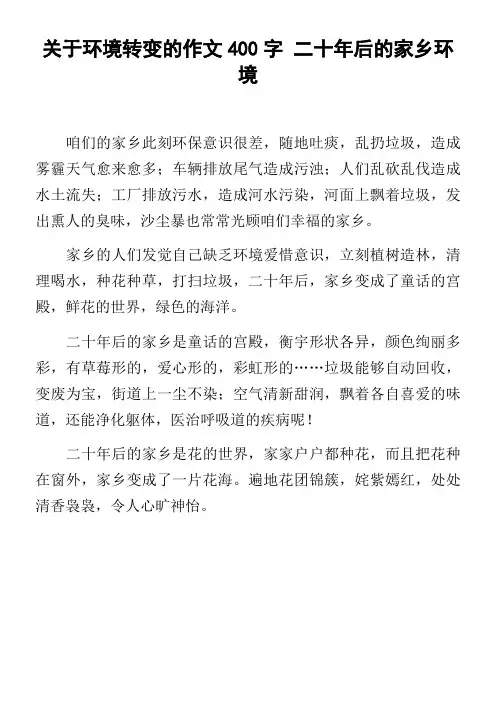 关于环境转变的作文 400 字 二十年后的家乡环境

咱们的家乡此刻环保意识很差，随地吐痰，乱扔垃圾，造成雾霾天气愈来愈多；车辆排放尾气造成污浊；人们乱砍乱伐造成水土流失；工厂排放污水，造成河水污染，河面上飘着垃圾，发出熏人的臭味，沙尘暴也常常光顾咱们幸福的家乡。

家乡的人们发觉自己缺乏环境爱惜意识，立刻植树造林，清理喝水，种花种草，打扫垃圾，二十年后，家乡变成了童话的宫殿，鲜花的世界，绿色的海洋。

二十年后的家乡是童话的宫殿，衡宇形状各异，颜色绚丽多彩，有草莓形的，爱心形的，彩虹形的……垃圾能够自动回收，变废为宝，街道上一尘不染；空气清新甜润，飘着各自喜爱的味道，还能净化躯体，医治呼吸道的疾病呢！

二十年后的家乡是花的世界，家家户户都种花，而且把花种在窗外，家乡变成了一片花海。遍地花团锦簇，姹紫嫣红，处处清香袅袅，令人心旷神怡。